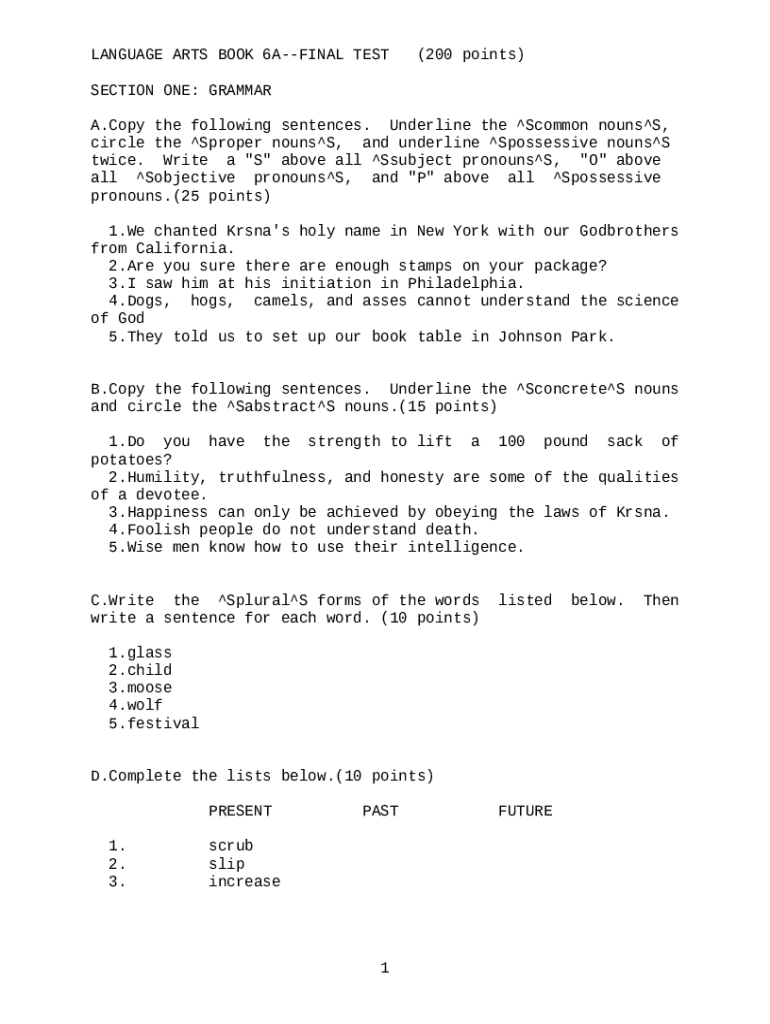 LANGUAGE ARTS BOOK 6A--FINAL TEST (200 points)

SECTION ONE: GRAMMAR

A.Copy the following sentences. Underline the ^Scommon nouns^S, circle the ^Sproper nouns^S, and underline ^Spossessive nouns^S twice. Write a "S" above all ^Ssubject pronouns^S, "O" above all ^Sobjective pronouns^S, and "P" above all ^Spossessive pronouns.(25 points)

1.We chanted Krsna's holy name in New York with our Godbrothers from California.
2.Are you sure there are enough stamps on your package?
3.I saw him at his initiation in Philadelphia.
4.Dogs, hogs, camels, and asses cannot understand the science of God
5.They told us to set up our book table in Johnson Park.

B.Copy the following sentences. Underline the ^Sconcrete^S nouns and circle the ^Sabstract^S nouns.(15 points)

1.Do you have the strength to lift a 100 pound sack of potatoes?
2.Humility, truthfulness, and honesty are some of the qualities of a devotee.
3.Happiness can only be achieved by obeying the laws of Krsna.
4.Foolish people do not understand death.
5.Wise men know how to use their intelligence.

C.Write the ^Splural^S forms of the words listed below. Then write a sentence for each word. (10 points)

1.glass
2.child
3.moose
4.wolf
5.festival

D.Complete the lists below.(10 points)

| | PRESENT | PAST | FUTURE |
|---|---|---|---|
| 1. | scrub | | |
| 2. | slip | | |
| 3. | increase | | |

1